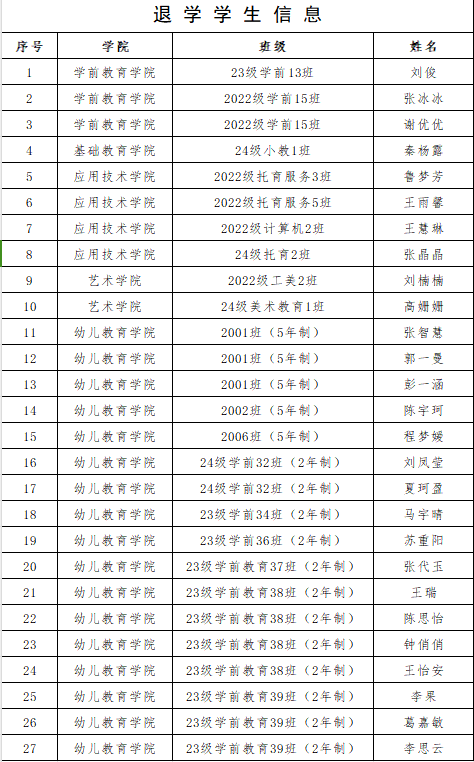 退学学生信息

| 序号 | 学院 | 班级 | 姓名 |
|---|---|---|---|
| 1 | 学前教育学院 | 23级学前13班 | 刘俊 |
| 2 | 学前教育学院 | 2022级学前15班 | 张冰冰 |
| 3 | 学前教育学院 | 2022级学前15班 | 谢优优 |
| 4 | 基础教育学院 | 24级小教1班 | 秦杨露 |
| 5 | 应用技术学院 | 2022级托育服务3班 | 鲁梦芳 |
| 6 | 应用技术学院 | 2022级托育服务5班 | 王雨馨 |
| 7 | 应用技术学院 | 2022级计算机2班 | 王慧琳 |
| 8 | 应用技术学院 | 24级托育2班 | 张晶晶 |
| 9 | 艺术学院 | 2022级工美2班 | 刘楠楠 |
| 10 | 艺术学院 | 24级美术教育1班 | 高姗姗 |
| 11 | 幼儿教育学院 | 2001班（5年制） | 张智慧 |
| 12 | 幼儿教育学院 | 2001班（5年制） | 郭一曼 |
| 13 | 幼儿教育学院 | 2001班（5年制） | 彭一涵 |
| 14 | 幼儿教育学院 | 2002班（5年制） | 陈宇珂 |
| 15 | 幼儿教育学院 | 2006班（5年制） | 程梦媛 |
| 16 | 幼儿教育学院 | 24级学前32班（2年制） | 刘凤莹 |
| 17 | 幼儿教育学院 | 24级学前32班（2年制） | 夏珂盈 |
| 18 | 幼儿教育学院 | 23级学前34班（2年制） | 马宇晴 |
| 19 | 幼儿教育学院 | 23级学前36班（2年制） | 苏重阳 |
| 20 | 幼儿教育学院 | 23级学前教育37班（2年制） | 张代玉 |
| 21 | 幼儿教育学院 | 23级学前教育38班（2年制） | 王瑞 |
| 22 | 幼儿教育学院 | 23级学前教育38班（2年制） | 陈思怡 |
| 23 | 幼儿教育学院 | 23级学前教育38班（2年制） | 钟俏俏 |
| 24 | 幼儿教育学院 | 23级学前教育38班（2年制） | 王怡安 |
| 25 | 幼儿教育学院 | 23级学前教育39班（2年制） | 李果 |
| 26 | 幼儿教育学院 | 23级学前教育39班（2年制） | 葛嘉敏 |
| 27 | 幼儿教育学院 | 23级学前教育39班（2年制） | 李思云 |